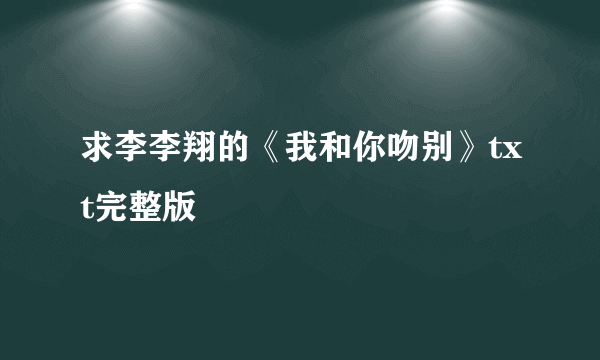 求李李翔的《我和你吻别》txt完整版